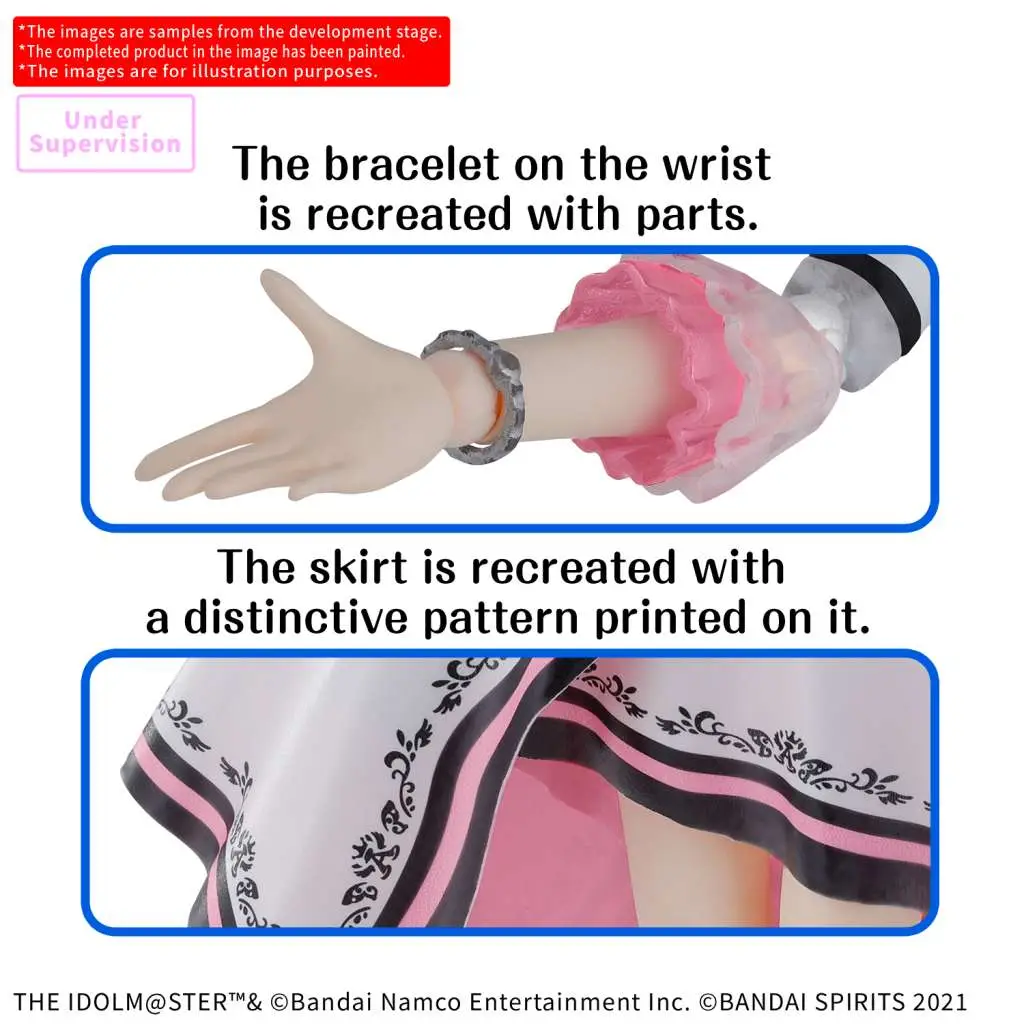 *The images are samples from the development stage.
*The completed product in the image has been painted.
*The images are for illustration purposes.

Under Supervision

The bracelet on the wrist is recreated with parts.

The skirt is recreated with a distinctive pattern printed on it.

THE IDOLM@STER™& ©Bandai Namco Entertainment Inc. ©BANDAI SPIRITS 2021